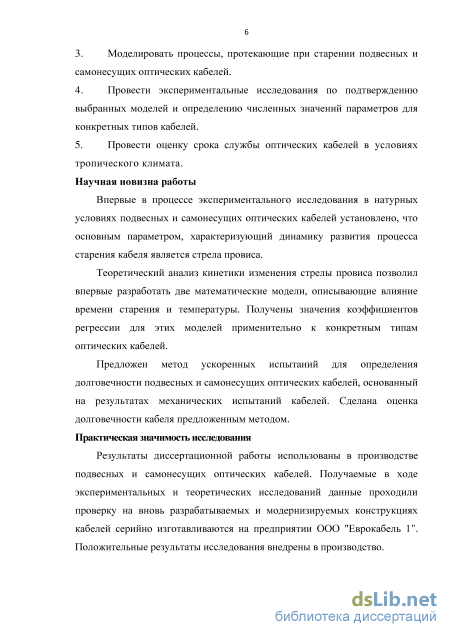 6

3. Моделировать процессы, протекающие при старении подвесных и самонесущих оптических кабелей.

4. Провести экспериментальные исследования по подтверждению выбранных моделей и определению численных значений параметров для конкретных типов кабелей.

5. Провести оценку срока службы оптических кабелей в условиях тропического климата.

Научная новизна работы

Впервые в процессе экспериментального исследования в натурных условиях подвесных и самонесущих оптических кабелей установлено, что основным параметром, характеризующий динамику развития процесса старения кабеля является стрела провиса.

Теоретический анализ кинетики изменения стрелы провиса позволил впервые разработать две математические модели, описывающие влияние времени старения и температуры. Получены значения коэффициентов регрессии для этих моделей применительно к конкретным типам оптических кабелей.

Предложен метод ускоренных испытаний для определения долговечности подвесных и самонесущих оптических кабелей, основанный на результатах механических испытаний кабелей. Сделана оценка долговечности кабеля предложенным методом.

Практическая значимость исследования

Результаты диссертационной работы использованы в производстве подвесных и самонесущих оптических кабелей. Получаемые в ходе экспериментальных и теоретических исследований данные проходили проверку на вновь разрабатываемых и модернизируемых конструкциях кабелей серийно изготавливаются на предприятии ООО "Еврокабель 1". Положительные результаты исследования внедрены в производство.

dsLib.net
библиотека диссертаций